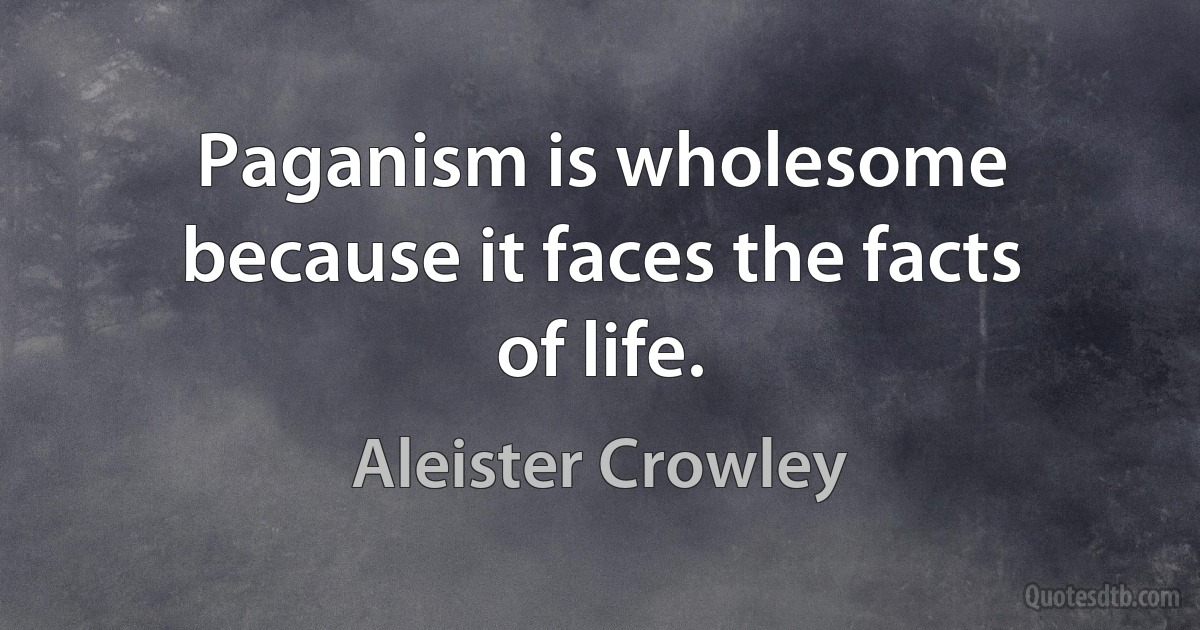 Paganism is wholesome because it faces the facts of life.

Aleister Crowley

Quotesdtb.com